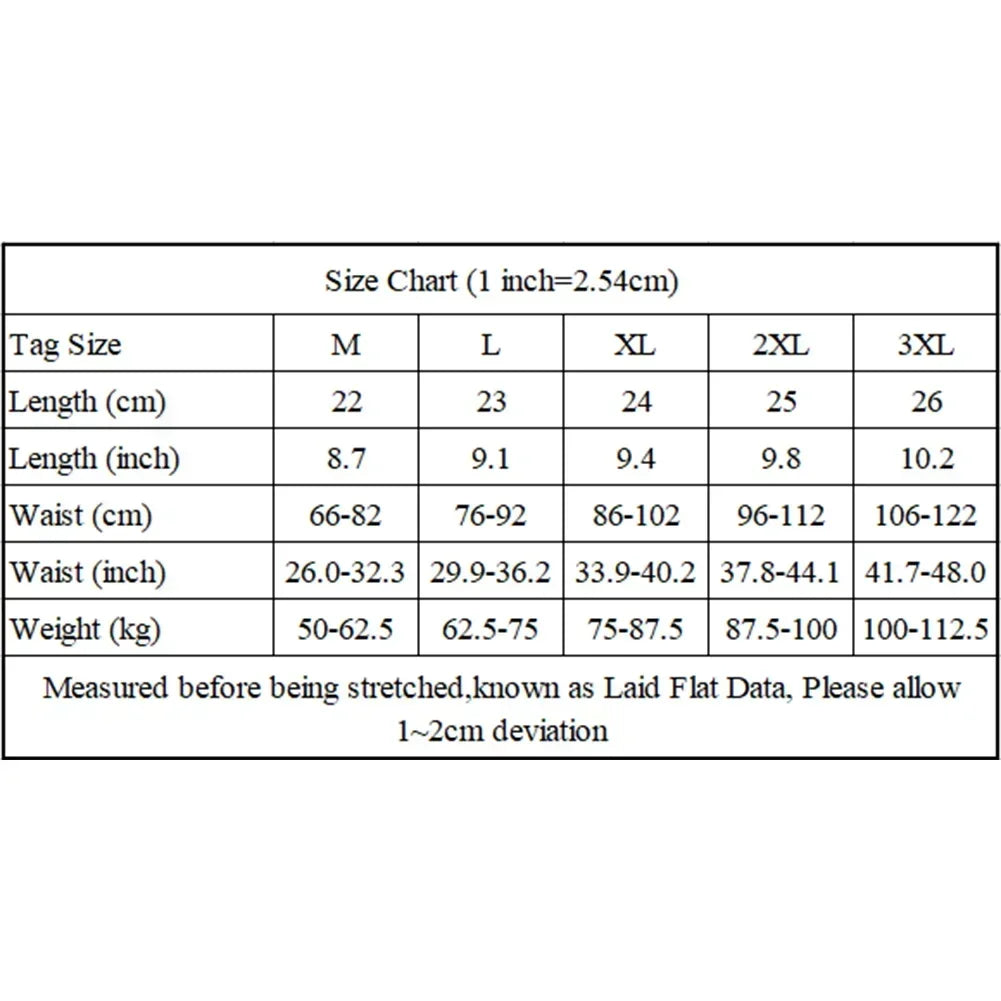 Size Chart (1 inch=2.54cm)

| Tag Size | M | L | XL | 2XL | 3XL |
|---|---|---|---|---|---|
| Length (cm) | 22 | 23 | 24 | 25 | 26 |
| Length (inch) | 8.7 | 9.1 | 9.4 | 9.8 | 10.2 |
| Waist (cm) | 66-82 | 76-92 | 86-102 | 96-112 | 106-122 |
| Waist (inch) | 26.0-32.3 | 29.9-36.2 | 33.9-40.2 | 37.8-44.1 | 41.7-48.0 |
| Weight (kg) | 50-62.5 | 62.5-75 | 75-87.5 | 87.5-100 | 100-112.5 |

Measured before being stretched,known as Laid Flat Data, Please allow 1~2cm deviation